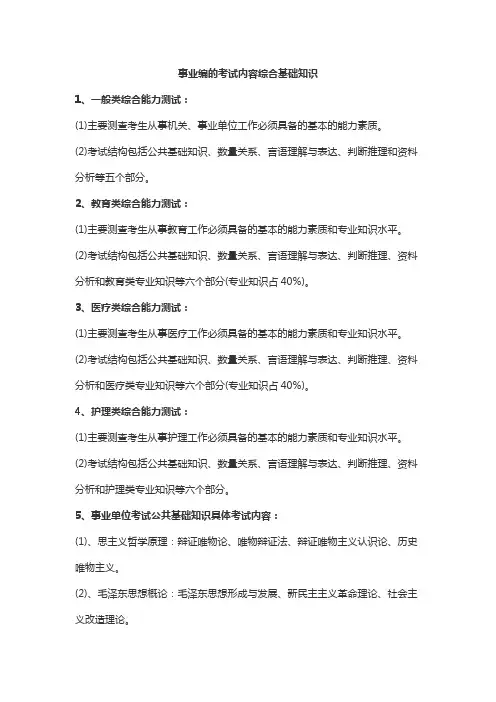 事业编的考试内容综合基础知识

1、一般类综合能力测试：

(1)主要测查考生从事机关、事业单位工作必须具备的基本的能力素质。

(2)考试结构包括公共基础知识、数量关系、言语理解与表达、判断推理和资料分析等五个部分。

2、教育类综合能力测试：

(1)主要测查考生从事教育工作必须具备的基本的能力素质和专业知识水平。

(2)考试结构包括公共基础知识、数量关系、言语理解与表达、判断推理、资料分析和教育类专业知识等六个部分(专业知识占40%)。

3、医疗类综合能力测试：

(1)主要测查考生从事医疗工作必须具备的基本的能力素质和专业知识水平。

(2)考试结构包括公共基础知识、数量关系、言语理解与表达、判断推理、资料分析和医疗类专业知识等六个部分(专业知识占40%)。

4、护理类综合能力测试：

(1)主要测查考生从事护理工作必须具备的基本的能力素质和专业知识水平。

(2)考试结构包括公共基础知识、数量关系、言语理解与表达、判断推理、资料分析和护理类专业知识等六个部分。

5、事业单位考试公共基础知识具体考试内容：

(1)、思主义哲学原理：辩证唯物论、唯物辩证法、辩证唯物主义认识论、历史唯物主义。

(2)、毛泽东思想概论：毛泽东思想形成与发展、新民主主义革命理论、社会主义改造理论。